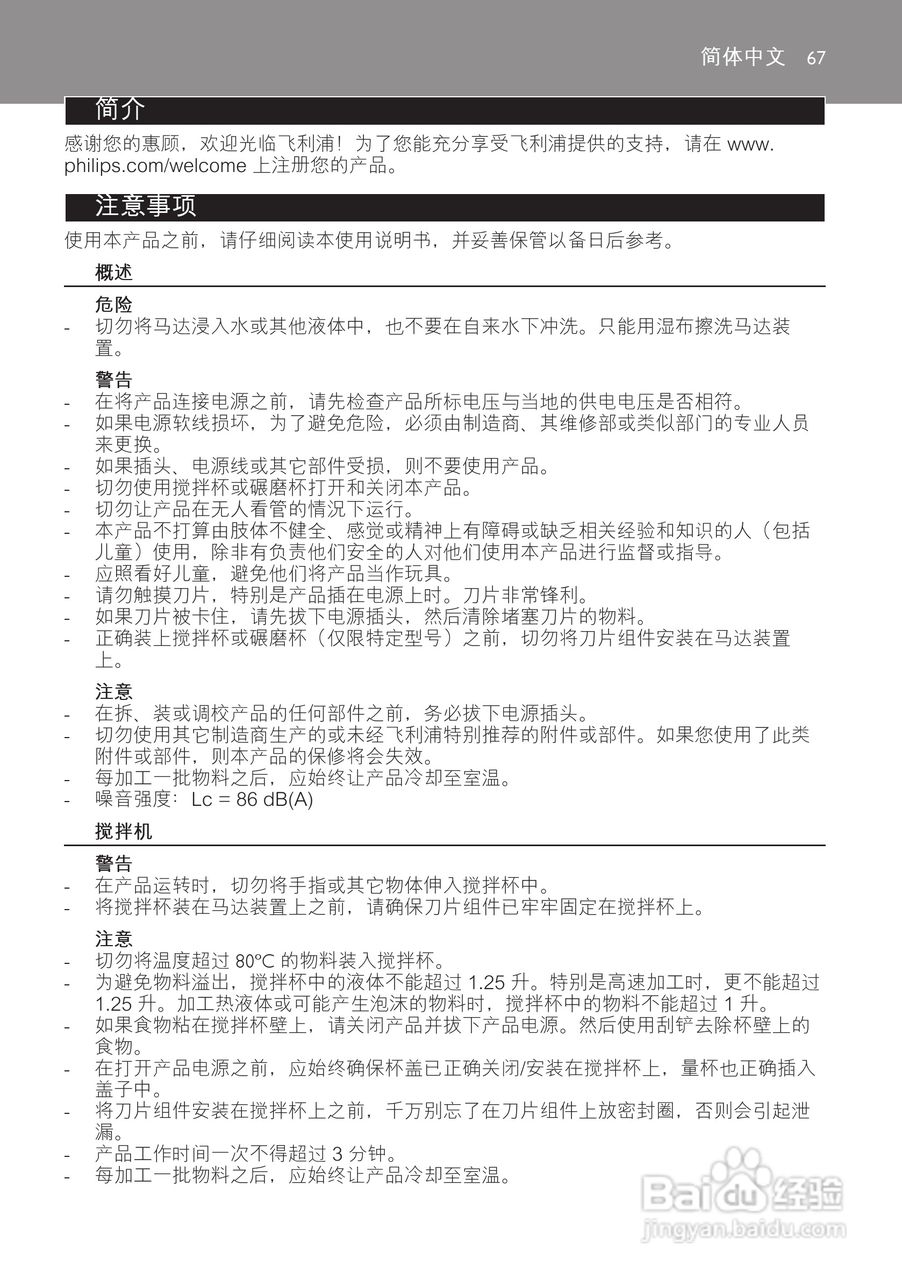 简体中文 67

简介

感谢您的惠顾，欢迎光临飞利浦！为了您能充分享受飞利浦提供的支持，请在 www.philips.com/welcome 上注册您的产品。

注意事项

使用本产品之前，请仔细阅读本使用说明书，并妥善保管以备日后参考。

概述

危险
- 切勿将马达浸入水或其他液体中，也不要在自来水下冲洗。只能用湿布擦洗马达装置。

警告
- 在将产品连接电源之前，请先检查产品所标电压与当地的供电电压是否相符。
- 如果电源软线损坏，为了避免危险，必须由制造商、其维修部或类似部门的专业人员来更换。
- 如果插头、电源线或其它部件受损，则不要使用产品。
- 切勿使用搅拌杯或碾磨杯打开和关闭本产品。
- 切勿让产品在无人看管的情况下运行。
- 本产品不打算由肢体不健全、感觉或精神上有障碍或缺乏相关经验和知识的人（包括儿童）使用，除非有负责他们安全的人对他们使用本产品进行监督或指导。
- 应照看好儿童，避免他们将产品当作玩具。
- 请勿触摸刀片，特别是产品插在电源上时。刀片非常锋利。
- 如果刀片被卡住，请先拔下电源插头，然后清除堵塞刀片的物料。
- 正确装上搅拌杯或碾磨杯（仅限特定型号）之前，切勿将刀片组件安装在马达装置上。

注意
- 在拆、装或调校产品的任何部件之前，务必拔下电源插头。
- 切勿使用其它制造商生产的或未经飞利浦特别推荐的附件或部件。如果您使用了此类附件或部件，则本产品的保修将会失效。
- 每加工一批物料之后，应始终让产品冷却至室温。
- 噪音强度：Lc = 86 dB(A)

搅拌机

警告
- 在产品运转时，切勿将手指或其它物体伸入搅拌杯中。
- 将搅拌杯装在马达装置上之前，请确保刀片组件已牢牢固定在搅拌杯上。

注意
- 切勿将温度超过 80°C 的物料装入搅拌杯。
- 为避免物料溢出，搅拌杯中的液体不能超过 1.25 升。特别是高速加工时，更不能超过 1.25 升。加工热液体或可能产生泡沫的物料时，搅拌杯中的物料不能超过 1 升。
- 如果食物粘在搅拌杯壁上，请关闭产品并拔下产品电源。然后使用刮铲去除杯壁上的食物。
- 在打开产品电源之前，应始终确保杯盖已正确关闭/安装在搅拌杯上，量杯也正确插入盖子中。
- 将刀片组件安装在搅拌杯上之前，千万别忘了在刀片组件上放密封圈，否则会引起泄漏。
- 产品工作时间一次不得超过 3 分钟。
- 每加工一批物料之后，应始终让产品冷却至室温。

Baidu 经验
jingyan.baidu.com